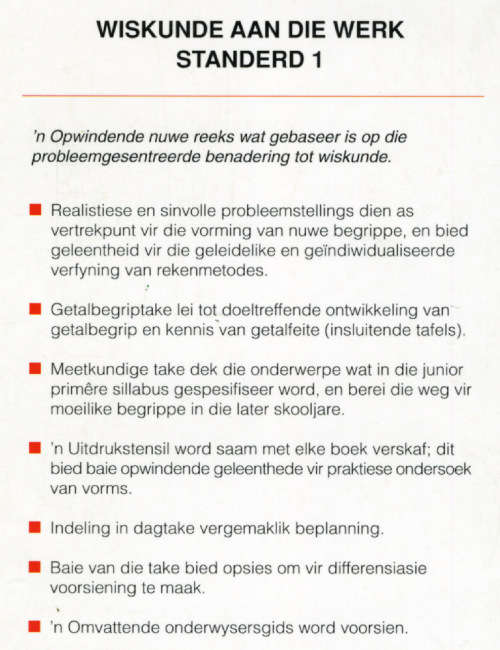 WISKUNDE AAN DIE WERK
STANDERD 1

'n Opwindende nuwe reeks wat gebaseer is op die probleemgesentreerde benadering tot wiskunde.

■ Realistiese en sinvolle probleemstellings dien as vertrekpunt vir die vorming van nuwe begrippe, en bied geleentheid vir die geleidelike en geïndiwidualiseerde verfyning van rekenmetodes.

■ Getalbegriptake lei tot doeltreffende ontwikkeling van getalbegrip en kennis van getalfeite (insluitende tafels).

■ Meetkundige take dek die onderwerpe wat in die junior primêre sillabus gespesifiseer word, en berei die weg vir moeilike begrippe in die later skooljare.

■ 'n Uitdrukstensil word saam met elke boek verskaf; dit bied baie opwindende geleenthede vir praktiese ondersoek van vorms.

■ Indeling in dagtake vergemaklik beplanning.

■ Baie van die take bied opsies om vir differensiasie voorsiening te maak.

■ 'n Omvattende onderwysersgids word voorsien.